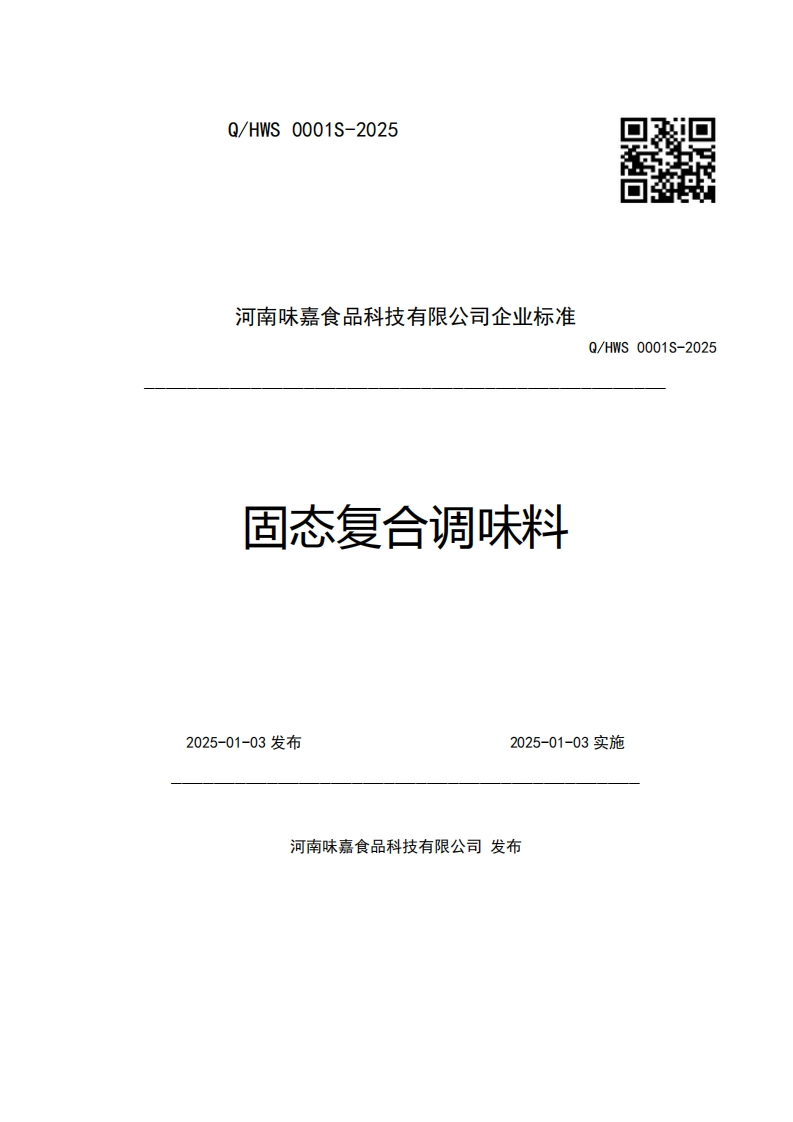 Q/HWS 0001S-2025

河南味嘉食品科技有限公司企业标准

Q/HWS 0001S-2025

固态复合调味料

2025-01-03 发布

2025-01-03 实施

河南味嘉食品科技有限公司 发布